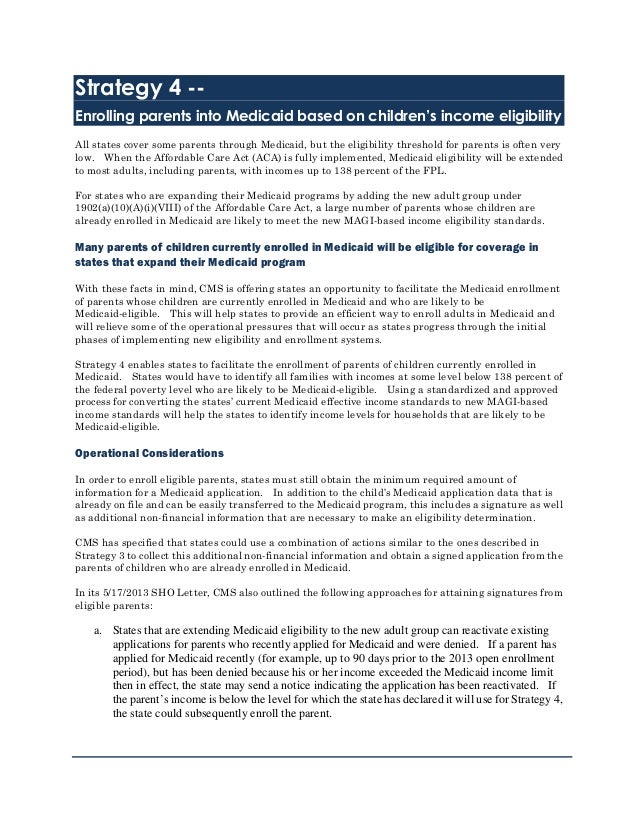 Strategy 4 --

Enrolling parents into Medicaid based on children's income eligibility

All states cover some parents through Medicaid, but the eligibility threshold for parents is often very low. When the Affordable Care Act (ACA) is fully implemented, Medicaid eligibility will be extended to most adults, including parents, with incomes up to 138 percent of the FPL.

For states who are expanding their Medicaid programs by adding the new adult group under 1902(a)(10)(A)(i)(VIII) of the Affordable Care Act, a large number of parents whose children are already enrolled in Medicaid are likely to meet the new MAGI-based income eligibility standards.

Many parents of children currently enrolled in Medicaid will be eligible for coverage in states that expand their Medicaid program

With these facts in mind, CMS is offering states an opportunity to facilitate the Medicaid enrollment of parents whose children are currently enrolled in Medicaid and who are likely to be Medicaid-eligible. This will help states to provide an efficient way to enroll adults in Medicaid and will relieve some of the operational pressures that will occur as states progress through the initial phases of implementing new eligibility and enrollment systems.

Strategy 4 enables states to facilitate the enrollment of parents of children currently enrolled in Medicaid. States would have to identify all families with incomes at some level below 138 percent of the federal poverty level who are likely to be Medicaid-eligible. Using a standardized and approved process for converting the states' current Medicaid effective income standards to new MAGI-based income standards will help the states to identify income levels for households that are likely to be Medicaid-eligible.

Operational Considerations

In order to enroll eligible parents, states must still obtain the minimum required amount of information for a Medicaid application. In addition to the child's Medicaid application data that is already on file and can be easily transferred to the Medicaid program, this includes a signature as well as additional non-financial information that are necessary to make an eligibility determination.

CMS has specified that states could use a combination of actions similar to the ones described in Strategy 3 to collect this additional non-financial information and obtain a signed application from the parents of children who are already enrolled in Medicaid.

In its 5/17/2013 SHO Letter, CMS also outlined the following approaches for attaining signatures from eligible parents:

a. States that are extending Medicaid eligibility to the new adult group can reactivate existing applications for parents who recently applied for Medicaid and were denied. If a parent has applied for Medicaid recently (for example, up to 90 days prior to the 2013 open enrollment period), but has been denied because his or her income exceeded the Medicaid income limit then in effect, the state may send a notice indicating the application has been reactivated. If the parent's income is below the level for which the state has declared it will use for Strategy 4, the state could subsequently enroll the parent.